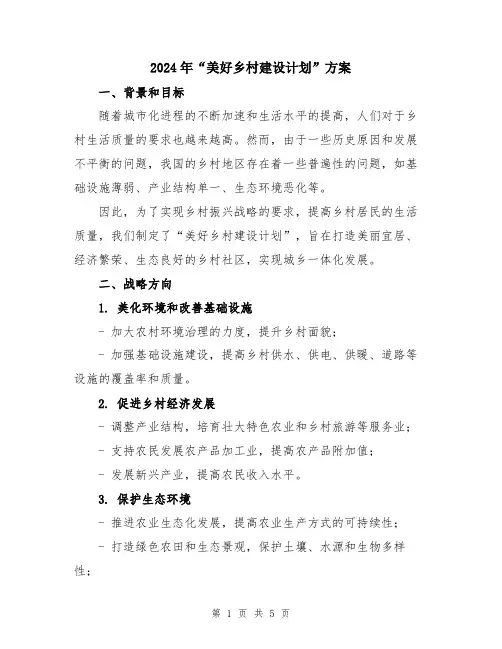 2024年“美好乡村建设计划”方案

一、背景和目标

随着城市化进程的不断加速和生活水平的提高，人们对于乡村生活质量的要求也越来越高。然而，由于一些历史原因和发展不平衡的问题，我国的乡村地区存在着一些普遍性的问题，如基础设施薄弱、产业结构单一、生态环境恶化等。

因此，为了实现乡村振兴战略的要求，提高乡村居民的生活质量，我们制定了“美好乡村建设计划”，旨在打造美丽宜居、经济繁荣、生态良好的乡村社区，实现城乡一体化发展。

二、战略方向

1. 美化环境和改善基础设施

- 加大农村环境治理的力度，提升乡村面貌；

- 加强基础设施建设，提高乡村供水、供电、供暖、道路等设施的覆盖率和质量。

2. 促进乡村经济发展

- 调整产业结构，培育壮大特色农业和乡村旅游等服务业；

- 支持农民发展农产品加工业，提高农产品附加值；

- 发展新兴产业，提高农民收入水平。

3. 保护生态环境

- 推进农业生态化发展，提高农业生产方式的可持续性；

- 打造绿色农田和生态景观，保护土壤、水源和生物多样性；

第 1 页 共 5 页